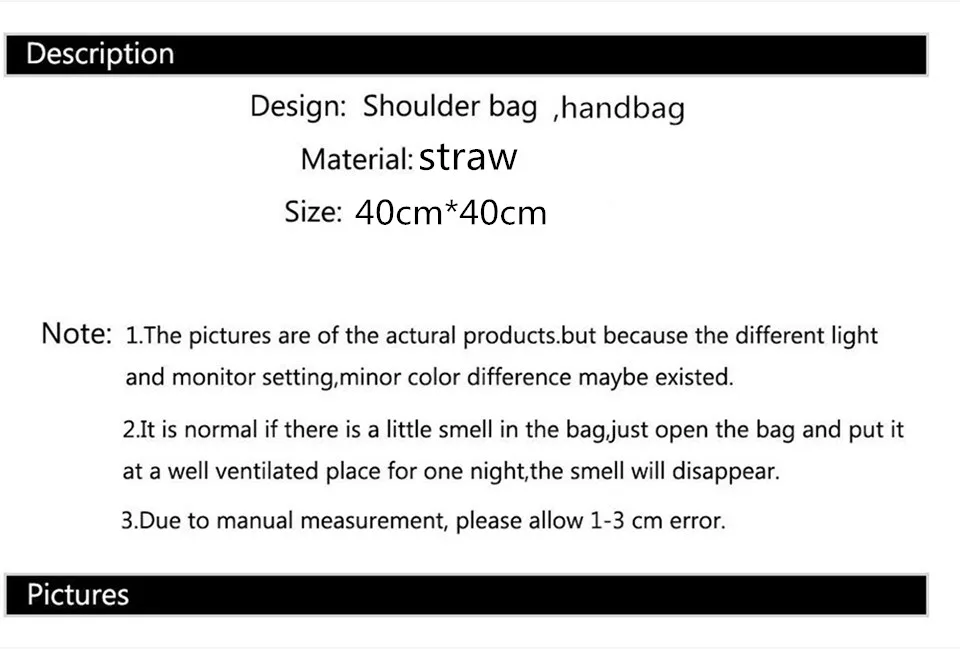 Description

Design: Shoulder bag ,handbag

Material: straw

Size: 40cm*40cm

Note: 1.The pictures are of the actural products.but because the different light and monitor setting,minor color difference maybe existed.

2.It is normal if there is a little smell in the bag,just open the bag and put it at a well ventilated place for one night,the smell will disappear.

3.Due to manual measurement, please allow 1-3 cm error.

Pictures